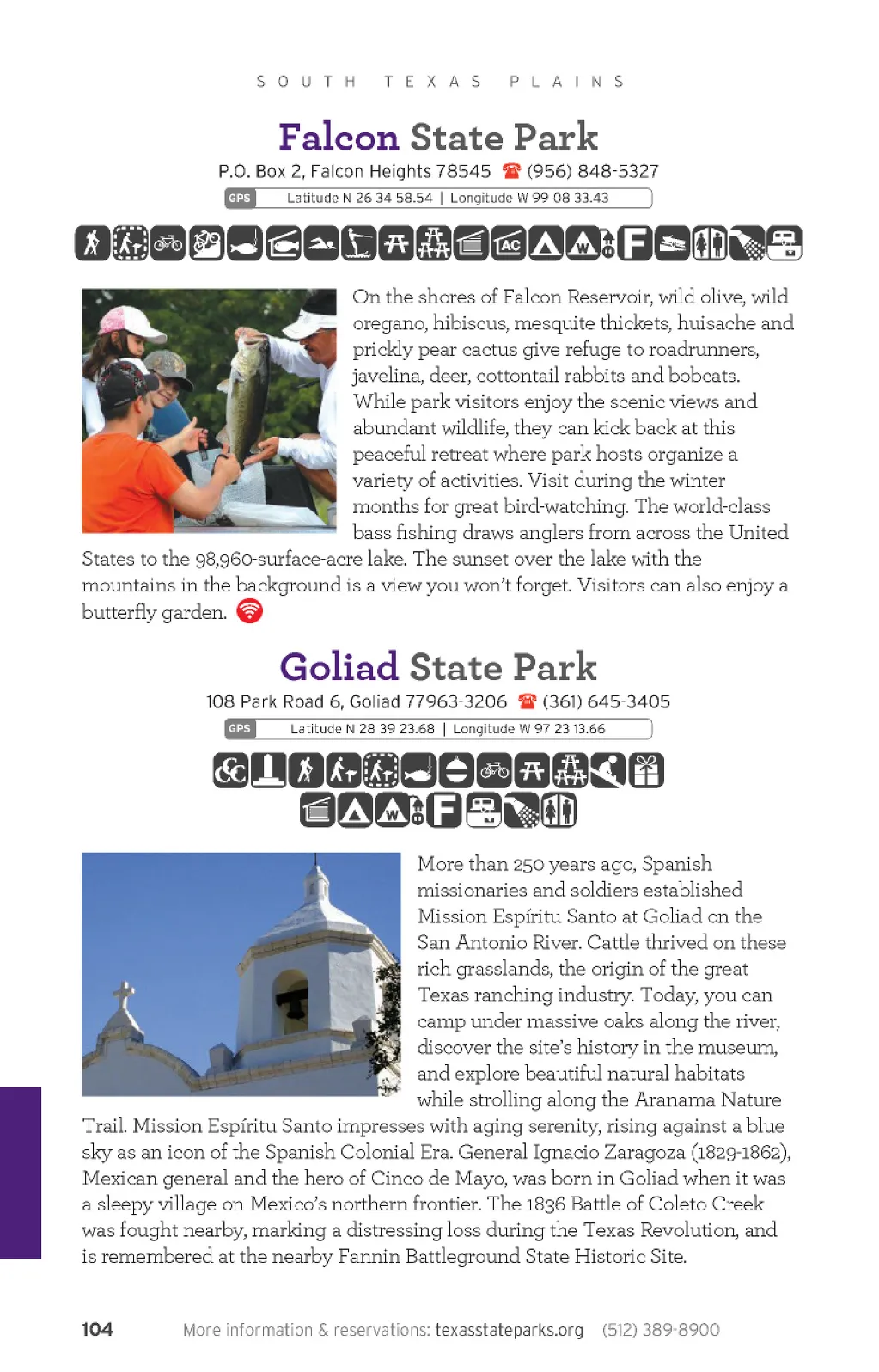 SOUTH TEXAS PLAINS

Falcon State Park

P.O. Box 2, Falcon Heights 78545 (956) 848-5327

GPS Latitude N 26 34 58.54 | Longitude W 99 08 33.43

AC W F

On the shores of Falcon Reservoir, wild olive, wild oregano, hibiscus, mesquite thickets, huisache and prickly pear cactus give refuge to roadrunners, javelina, deer, cottontail rabbits and bobcats. While park visitors enjoy the scenic views and abundant wildlife, they can kick back at this peaceful retreat where park hosts organize a variety of activities. Visit during the winter months for great bird-watching. The world-class bass fishing draws anglers from across the United States to the 98,960-surface-acre lake. The sunset over the lake with the mountains in the background is a view you won't forget. Visitors can also enjoy a butterfly garden.

Goliad State Park

108 Park Road 6, Goliad 77963-3206 (361) 645-3405

GPS Latitude N 28 39 23.68 | Longitude W 97 23 13.66

W F

More than 250 years ago, Spanish missionaries and soldiers established Mission Espíritu Santo at Goliad on the San Antonio River. Cattle thrived on these rich grasslands, the origin of the great Texas ranching industry. Today, you can camp under massive oaks along the river, discover the site's history in the museum, and explore beautiful natural habitats while strolling along the Aranama Nature Trail. Mission Espíritu Santo impresses with aging serenity, rising against a blue sky as an icon of the Spanish Colonial Era. General Ignacio Zaragoza (1829-1862), Mexican general and the hero of Cinco de Mayo, was born in Goliad when it was a sleepy village on Mexico's northern frontier. The 1836 Battle of Coleto Creek was fought nearby, marking a distressing loss during the Texas Revolution, and is remembered at the nearby Fannin Battleground State Historic Site.

104 More information & reservations: texasstateparks.org (512) 389-8900